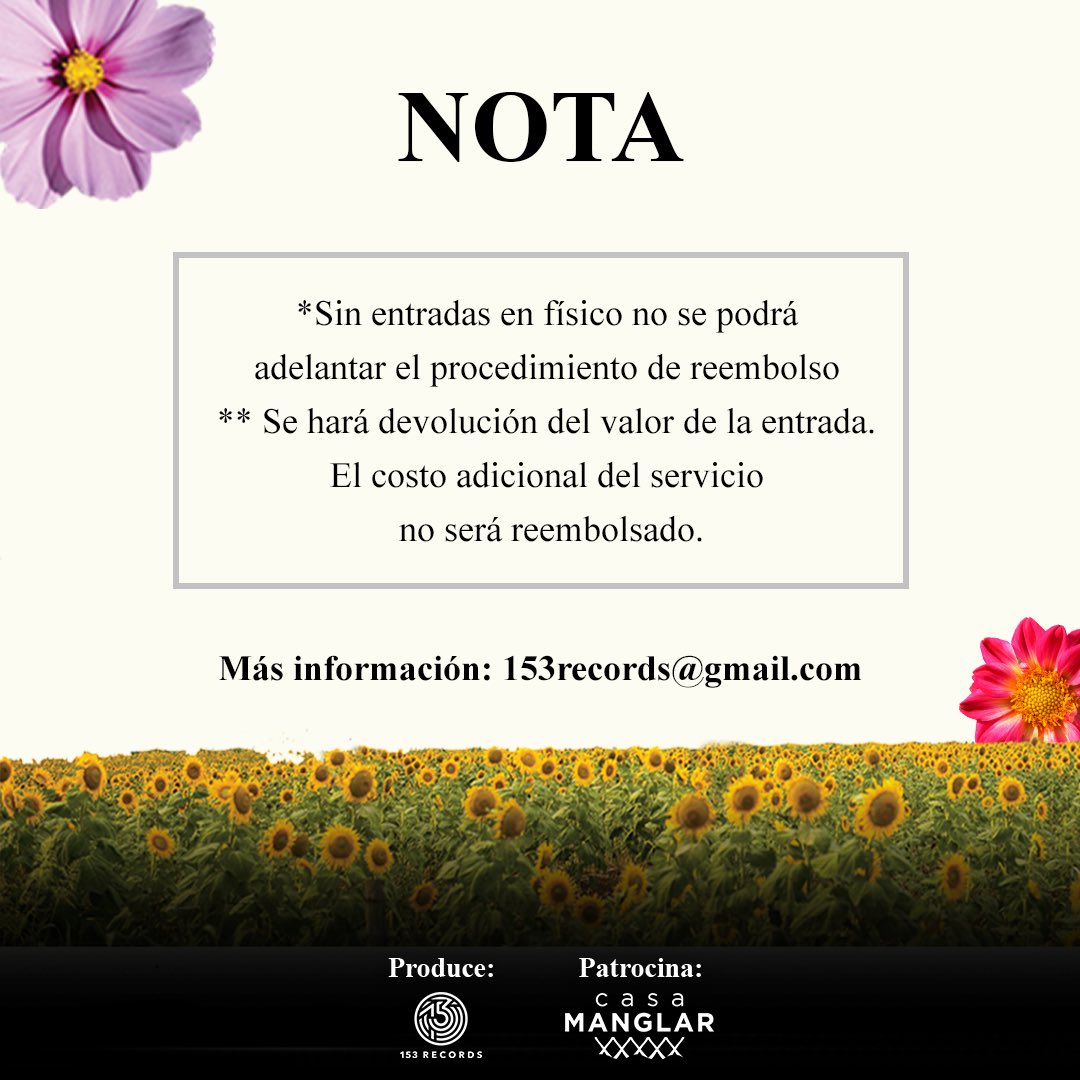 NOTA

*Sin entradas en físico no se podrá adelantar el procedimiento de reembolso

** Se hará devolución del valor de la entrada. El costo adicional del servicio no será reembolsado.

Más información: 153records@gmail.com

Produce:

153 RECORDS

Patrocina:

casa
MANGLAR